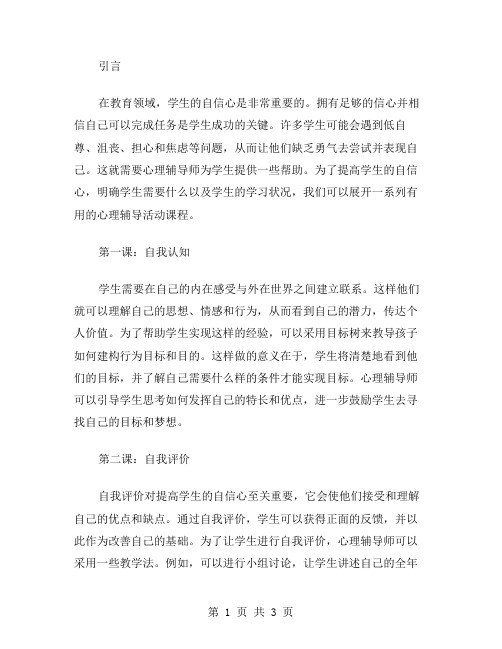 引言

在教育领域，学生的自信心是非常重要的。拥有足够的信心并相信自己可以完成任务是学生成功的关键。许多学生可能会遇到低自尊、沮丧、担心和焦虑等问题，从而让他们缺乏勇气去尝试并表现自己。这就需要心理辅导师为学生提供一些帮助。为了提高学生的自信心，明确学生需要什么以及学生的学习状况，我们可以展开一系列有用的心理辅导活动课程。

第一课：自我认知

学生需要在自己的内在感受与外在世界之间建立联系。这样他们就可以理解自己的思想、情感和行为，从而看到自己的潜力，传达个人价值。为了帮助学生实现这样的经验，可以采用目标树来教导孩子如何建构行为目标和目的。这样做的意义在于，学生将清楚地看到他们的目标，并了解自己需要什么样的条件才能实现目标。心理辅导师可以引导学生思考如何发挥自己的特长和优点，进一步鼓励学生去寻找自己的目标和梦想。

第二课：自我评价

自我评价对提高学生的自信心至关重要，它会使他们接受和理解自己的优点和缺点。通过自我评价，学生可以获得正面的反馈，并以此作为改善自己的基础。为了让学生进行自我评价，心理辅导师可以采用一些教学法。例如，可以进行小组讨论，让学生讲述自己的全年

第 1 页 共 3 页